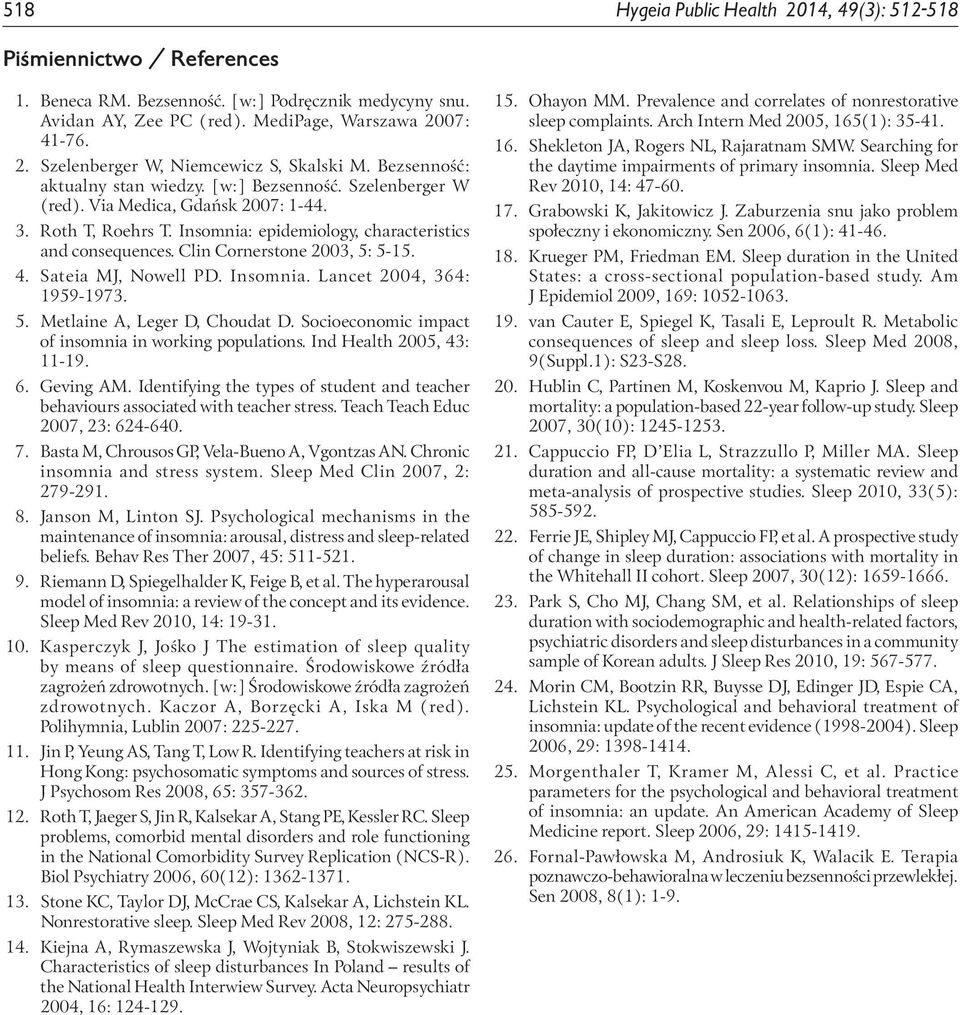 518

Hygeia Public Health 2014, 49(3): 512-518

Piśmiennictwo / References

1. Beneca RM. Bezsenność. [w:] Podręcznik medycyny snu. Avidan AY, Zee PC (red). MediPage, Warszawa 2007: 41-76.

2. Szelenberger W, Niemcewicz S, Skalski M. Bezsenność: aktualny stan wiedzy. [w:] Bezsenność. Szelenberger W (red). Via Medica, Gdańsk 2007: 1-44.

3. Roth T, Roehrs T. Insomnia: epidemiology, characteristics and consequences. Clin Cornerstone 2003, 5: 5-15.

4. Sateia MJ, Nowell PD. Insomnia. Lancet 2004, 364: 1959-1973.

5. Metlaine A, Leger D, Choudat D. Socioeconomic impact of insomnia in working populations. Ind Health 2005, 43: 11-19.

6. Geving AM. Identifying the types of student and teacher behaviours associated with teacher stress. Teach Teach Educ 2007, 23: 624-640.

7. Basta M, Chrousos GP, Vela-Bueno A, Vgontzas AN. Chronic insomnia and stress system. Sleep Med Clin 2007, 2: 279-291.

8. Janson M, Linton SJ. Psychological mechanisms in the maintenance of insomnia: arousal, distress and sleep-related beliefs. Behav Res Ther 2007, 45: 511-521.

9. Riemann D, Spiegelhalder K, Feige B, et al. The hyperarousal model of insomnia: a review of the concept and its evidence. Sleep Med Rev 2010, 14: 19-31.

10. Kasperczyk J, Jośko J The estimation of sleep quality by means of sleep questionnaire. Środowiskowe źródła zagrożeń zdrowotnych. [w:] Środowiskowe źródła zagrożeń zdrowotnych. Kaczor A, Borzęcki A, Iska M (red). Polihymnia, Lublin 2007: 225-227.

11. Jin P, Yeung AS, Tang T, Low R. Identifying teachers at risk in Hong Kong: psychosomatic symptoms and sources of stress. J Psychosom Res 2008, 65: 357-362.

12. Roth T, Jaeger S, Jin R, Kalsekar A, Stang PE, Kessler RC. Sleep problems, comorbid mental disorders and role functioning in the National Comorbidity Survey Replication (NCS-R). Biol Psychiatry 2006, 60(12): 1362-1371.

13. Stone KC, Taylor DJ, McCrae CS, Kalsekar A, Lichstein KL. Nonrestorative sleep. Sleep Med Rev 2008, 12: 275-288.

14. Kiejna A, Rymaszewska J, Wojtyniak B, Stokwiszewski J. Characteristics of sleep disturbances In Poland – results of the National Health Interwiew Survey. Acta Neuropsychiatr 2004, 16: 124-129.

15. Ohayon MM. Prevalence and correlates of nonrestorative sleep complaints. Arch Intern Med 2005, 165(1): 35-41.

16. Shekleton JA, Rogers NL, Rajaratnam SMW. Searching for the daytime impairments of primary insomnia. Sleep Med Rev 2010, 14: 47-60.

17. Grabowski K, Jakitowicz J. Zaburzenia snu jako problem społeczny i ekonomiczny. Sen 2006, 6(1): 41-46.

18. Krueger PM, Friedman EM. Sleep duration in the United States: a cross-sectional population-based study. Am J Epidemiol 2009, 169: 1052-1063.

19. van Cauter E, Spiegel K, Tasali E, Leproult R. Metabolic consequences of sleep and sleep loss. Sleep Med 2008, 9(Suppl.1): S23-S28.

20. Hublin C, Partinen M, Koskenvou M, Kaprio J. Sleep and mortality: a population-based 22-year follow-up study. Sleep 2007, 30(10): 1245-1253.

21. Cappuccio FP, D'Elia L, Strazzullo P, Miller MA. Sleep duration and all-cause mortality: a systematic review and meta-analysis of prospective studies. Sleep 2010, 33(5): 585-592.

22. Ferrie JE, Shipley MJ, Cappuccio FP, et al. A prospective study of change in sleep duration: associations with mortality in the Whitehall II cohort. Sleep 2007, 30(12): 1659-1666.

23. Park S, Cho MJ, Chang SM, et al. Relationships of sleep duration with sociodemographic and health-related factors, psychiatric disorders and sleep disturbances in a community sample of Korean adults. J Sleep Res 2010, 19: 567-577.

24. Morin CM, Bootzin RR, Buysse DJ, Edinger JD, Espie CA, Lichstein KL. Psychological and behavioral treatment of insomnia: update of the recent evidence (1998-2004). Sleep 2006, 29: 1398-1414.

25. Morgenthaler T, Kramer M, Alessi C, et al. Practice parameters for the psychological and behavioral treatment of insomnia: an update. An American Academy of Sleep Medicine report. Sleep 2006, 29: 1415-1419.

26. Fornal-Pawłowska M, Androsiuk K, Walacik E. Terapia poznawczo-behawioralna w leczeniu bezsenności przewlekłej. Sen 2008, 8(1): 1-9.